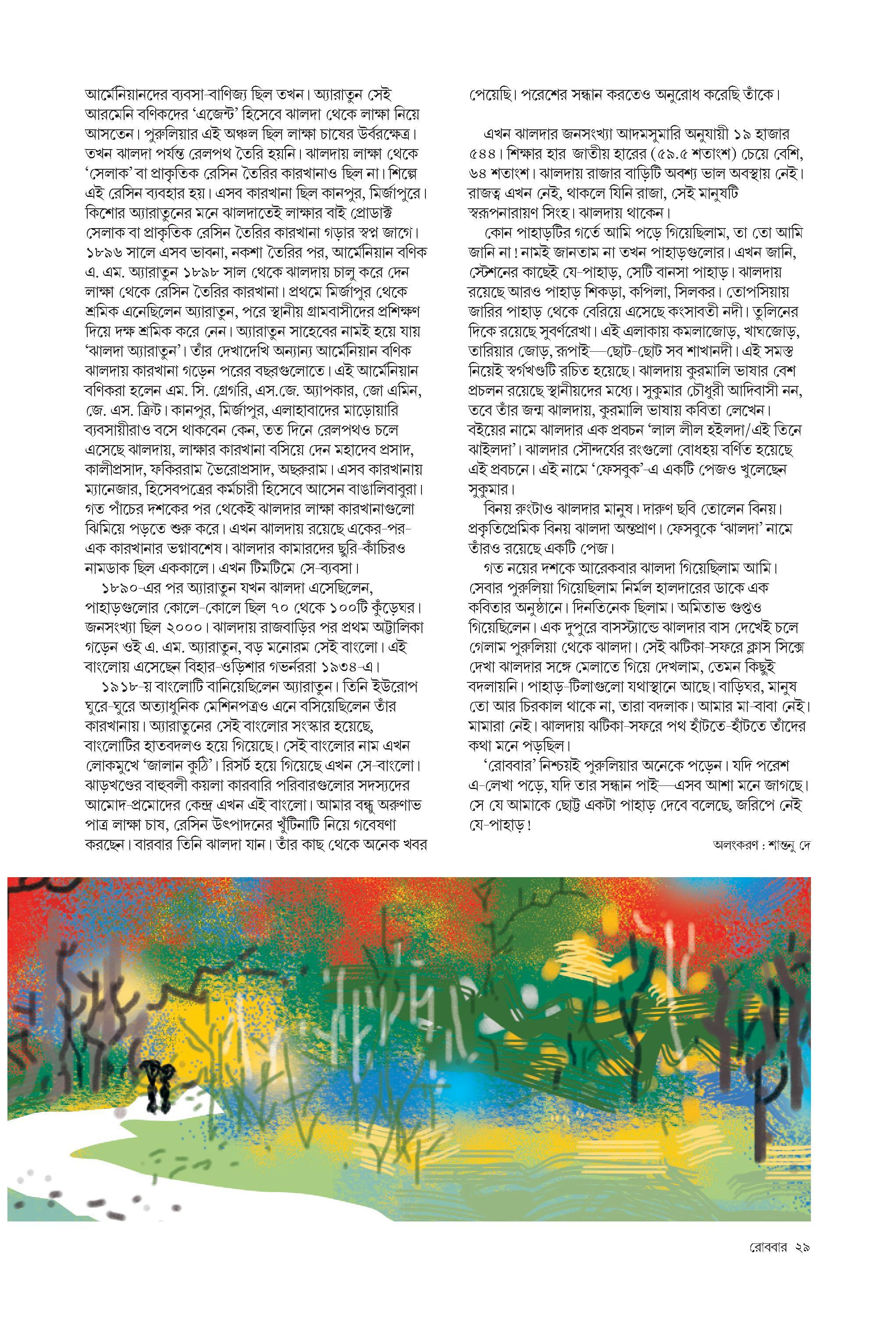 আর্মেনিয়ানদের ব্যবসা-বাণিজ্য ছিল তখন। অ্যারাতুন সেই আরমেনি বণিকদের ‘এজেন্ট’ হিসেবে ঝালদা থেকে লাক্ষা নিয়ে আসতেন। পুরুলিয়ার এই অঞ্চল ছিল লাক্ষা চাষের উর্বরক্ষেত্র। তখন ঝালদা পর্যন্ত রেলপথ তৈরি হয়নি। ঝালদায় লাক্ষা থেকে ‘সেলাক’ বা প্রাকৃতিক রেসিন তৈরির কারখানাও ছিল না। শিল্পে এই রেসিন ব্যবহার হয়। এসব কারখানা ছিল কানপুর, মির্জাপুরে। কিশোর অ্যারাতুনের মনে ঝালদাতেই লাক্ষার বাই প্রোডাক্ট সেলাক বা প্রাকৃতিক রেসিন তৈরির কারখানা গড়ার স্বপ্ন জাগে। ১৮৯৬ সালে এসব ভাবনা, নকশা তৈরির পর, আর্মেনিয়ান বণিক এ. এম. অ্যারাতুন ১৮৯৮ সাল থেকে ঝালদায় চালু করে দেন লাক্ষা থেকে রেসিন তৈরির কারখানা। প্রথমে মির্জাপুর থেকে শ্রমিক এনেছিলেন অ্যারাতুন, পরে স্থানীয় গ্রামবাসীদের প্রশিক্ষণ দিয়ে দক্ষ শ্রমিক করে নেন। অ্যারাতুন সাহেবের নামই হয়ে যায় ‘ঝালদা অ্যারাতুন’। তাঁর দেখাদেখি অন্যান্য আর্মেনিয়ান বণিক ঝালদায় কারখানা গড়েন পরের বছরগুলোতে। এই আর্মেনিয়ান বণিকরা হলেন এম. সি. গ্রেগরি, এস.জে. অ্যাপকার, জো এমিন, জে. এস. ক্রিট। কানপুর, মির্জাপুর, এলাহাবাদের মাড়োয়ারি ব্যবসায়ীরাও বসে থাকবেন কেন, তত দিনে রেলপথও চলে এসেছে ঝালদায়, লাক্ষার কারখানা বসিয়ে দেন মহাদেব প্রসাদ, কালীপ্রসাদ, ফকিররাম ভৈরোপ্রসাদ, অছরুরাম। এসব কারখানায় ম্যানেজার, হিসেবপত্রের কর্মচারী হিসেবে আসেন বাঙালিবাবুরা। গত পাঁচের দশকের পর থেকেই ঝালদার লাক্ষা কারখানাগুলো ঝিমিয়ে পড়তে শুরু করে। এখন ঝালদায় রয়েছে একের-পর-এক কারখানার ভগ্নাবশেষ। ঝালদার কামারদের ছুরি-কাঁচিরও নামডাক ছিল এককালে। এখন টিমটিমে সে-ব্যবসা।

১৮৯০-এর পর অ্যারাতুন যখন ঝালদা এসেছিলেন, পাহাড়গুলোর কোলে-কোলে ছিল ৭০ থেকে ১০০টি কুঁড়েঘর। জনসংখ্যা ছিল ২০০০। ঝালদায় রাজবাড়ির পর প্রথম অট্টালিকা গড়েন ওই এ. এম. অ্যারাতুন, বড় মনোরম সেই বাংলো। এই বাংলোয় এসেছেন বিহার-ওড়িশার গভর্নররা ১৯৩৪-এ।

১৯১৮-য় বাংলোটি বানিয়েছিলেন অ্যারাতুন। তিনি ইউরোপ ঘুরে-ঘুরে অত্যাধুনিক মেশিনপত্রও এনে বসিয়েছিলেন তাঁর কারখানায়। অ্যারাতুনের সেই বাংলোর সংস্কার হয়েছে, বাংলোটির হাতবদলও হয়ে গিয়েছে। সেই বাংলোর নাম এখন লোকমুখে ‘জালান কুঠি’। রিসর্ট হয়ে গিয়েছে এখন সে-বাংলো। ঝাড়খণ্ডের বাহুবলী কয়লা কারবারি পরিবারগুলোর সদস্যদের আমোদ-প্রমোদের কেন্দ্র এখন এই বাংলো। আমার বন্ধু অরুণাভ পাত্র লাক্ষা চাষ, রেসিন উৎপাদনের খুঁটিনাটি নিয়ে গবেষণা করছেন। বারবার তিনি ঝালদা যান। তাঁর কাছ থেকে অনেক খবর পেয়েছি। পরেশের সন্ধান করতেও অনুরোধ করেছি তাঁকে।

এখন ঝালদার জনসংখ্যা আদমসুমারি অনুযায়ী ১৯ হাজার ৫৪৪। শিক্ষার হার জাতীয় হারের (৫৯.৫ শতাংশ) চেয়ে বেশি, ৬৪ শতাংশ। ঝালদায় রাজার বাড়িটি অবশ্য ভাল অবস্থায় নেই। রাজত্ব এখন নেই, থাকলে যিনি রাজা, সেই মানুষটি স্বরূপনারায়ণ সিংহ। ঝালদায় থাকেন।

কোন পাহাড়টির গর্তে আমি পড়ে গিয়েছিলাম, তা তো আমি জানি না! নামই জানতাম না তখন পাহাড়গুলোর। এখন জানি, স্টেশনের কাছেই যে-পাহাড়, সেটি বানসা পাহাড়। ঝালদায় রয়েছে আরও পাহাড় শিকড়া, কপিলা, সিলকর। তোপসিয়ায় জারির পাহাড় থেকে বেরিয়ে এসেছে কংসাবতী নদী। তুলিনের দিকে রয়েছে সুবর্ণরেখা। এই এলাকায় কমলাজোড়, খাঘজোড়, তারিয়ার জোড়, রূপাই—ছোট-ছোট সব শাখানদী। এই সমস্ত নিয়েই স্বর্গখণ্ডটি রচিত হয়েছে। ঝালদায় কুরমালি ভাষার বেশ প্রচলন রয়েছে স্থানীয়দের মধ্যে। সুকুমার চৌধুরী আদিবাসী নন, তবে তাঁর জন্ম ঝালদায়, কুরমালি ভাষায় কবিতা লেখেন। বইয়ের নামে ঝালদার এক প্রবচন ‘লাল লীল হইলদা/এই তিনে ঝাইলদা’। ঝালদার সৌন্দর্যের রংগুলো বোধহয় বর্ণিত হয়েছে এই প্রবচনে। এই নামে ‘ফেসবুক’-এ একটি পেজও খুলেছেন সুকুমার।

বিনয় রুংটাও ঝালদার মানুষ। দারুণ ছবি তোলেন বিনয়। প্রকৃতিপ্রেমিক বিনয় ঝালদা অন্তপ্রাণ। ফেসবুকে ‘ঝালদা’ নামে তাঁরও রয়েছে একটি পেজ।

গত নয়ের দশকে আরেকবার ঝালদা গিয়েছিলাম আমি। সেবার পুরুলিয়া গিয়েছিলাম নির্মল হালদারের ডাকে এক কবিতার অনুষ্ঠানে। দিনতিনেক ছিলাম। অমিতাভ গুপ্তও গিয়েছিলেন। এক দুপুরে বাসস্ট্যান্ডে ঝালদার বাস দেখেই চলে গেলাম পুরুলিয়া থেকে ঝালদা। সেই ঝটিকা-সফরে ক্লাস সিক্সে দেখা ঝালদার সঙ্গে মেলাতে গিয়ে দেখলাম, তেমন কিছুই বদলায়নি। পাহাড়-টিলাগুলো যথাস্থানে আছে। বাড়িঘর, মানুষ তো আর চিরকাল থাকে না, তারা বদলাক। আমার মা-বাবা নেই। মামারা নেই। ঝালদায় ঝটিকা-সফরে পথ হাঁটতে-হাঁটতে তাঁদের কথা মনে পড়ছিল।

‘রোববার’ নিশ্চয়ই পুরুলিয়ার অনেকে পড়েন। যদি পরেশ এ-লেখা পড়ে, যদি তার সন্ধান পাই—এসব আশা মনে জাগছে। সে যে আমাকে ছোট্ট একটা পাহাড় দেবে বলেছে, জরিপে নেই যে-পাহাড়!

অলংকরণ : শান্তনু দে

রোববার ২৯